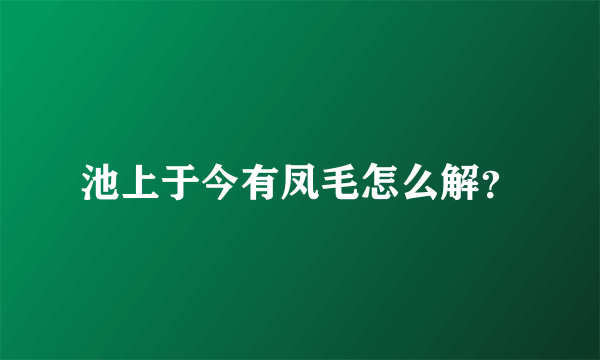 池上于今有凤毛怎么解?